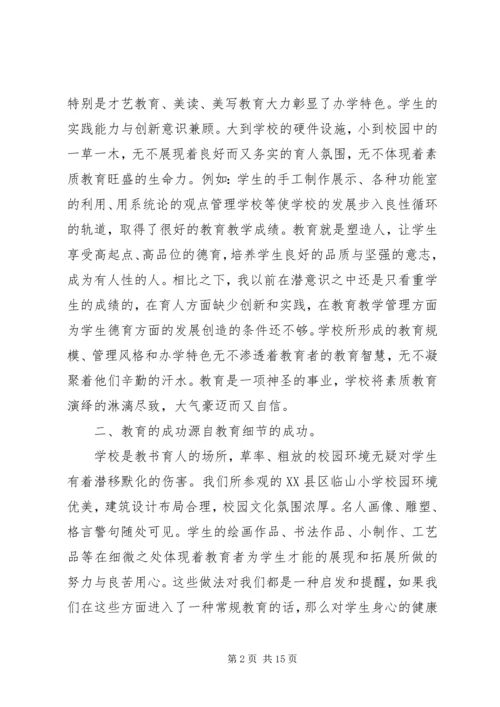 特别是才艺教育、美读、美写教育大力彰显了办学特色。学生的实践能力与创新意识兼顾。大到学校的硬件设施，小到校园中的一草一木，无不展现着良好而又务实的育人氛围，无不体现着素质教育旺盛的生命力。例如：学生的手工制作展示、各种功能室的利用、用系统论的观点管理学校等使学校的发展步入良性循环的轨道，取得了很好的教育教学成绩。教育就是塑造人，让学生享受高起点、高品位的德育，培养学生良好的品质与坚强的意志，成为有人性的人。相比之下，我以前在潜意识之中还是只看重学生的成绩的，在育人方面缺少创新和实践，在教育教学管理方面为学生德育方面的发展创造的条件还不够。学校所形成的教育规模、管理风格和办学特色无不渗透着教育者的教育智慧，无不凝聚着他们辛勤的汗水。教育是一项神圣的事业，学校将素质教育演绎的淋漓尽致，大气豪迈而又自信。

二、教育的成功源自教育细节的成功。

学校是教书育人的场所，草率、粗放的校园环境无疑对学生有着潜移默化的伤害。我们所参观的XX县区临山小学校园环境优美，建筑设计布局合理，校园文化氛围浓厚。名人画像、雕塑、格言警句随处可见。学生的绘画作品、书法作品、小制作、工艺品等在细微之处体现着教育者为学生才能的展现和拓展所做的努力与良苦用心。这些做法对我们都是一种启发和提醒，如果我们在这些方面进入了一种常规教育的话，那么对学生身心的健康

第2页 共15页